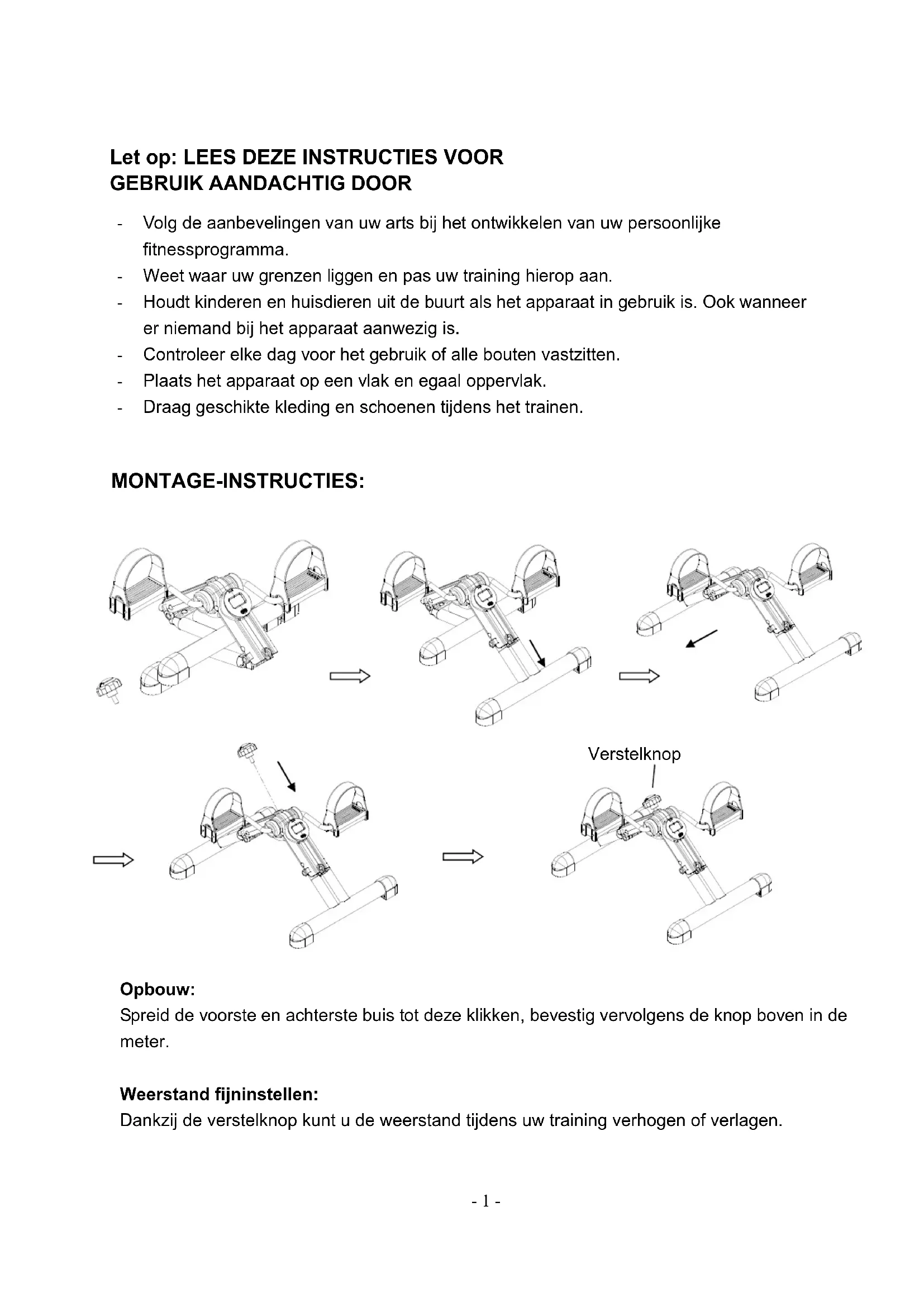 Let op: LEES DEZE INSTRUCTIES VOOR GEBRUIK AANDACHTIG DOOR

- Volg de aanbevelingen van uw arts bij het ontwikkelen van uw persoonlijke fitnessprogramma.
- Weet waar uw grenzen liggen en pas uw training hierop aan.
- Houdt kinderen en huisdieren uit de buurt als het apparaat in gebruik is. Ook wanneer er niemand bij het apparaat aanwezig is.
- Controleer elke dag voor het gebruik of alle bouten vastzitten.
- Plaats het apparaat op een vlak en egaal oppervlak.
- Draag geschikte kleding en schoenen tijdens het trainen.

MONTAGE-INSTRUCTIES:

Verstelknop

Opbouw:
Spreid de voorste en achterste buis tot deze klikken, bevestig vervolgens de knop boven in de meter.

Weerstand fijninstellen:
Dankzij de verstelknop kunt u de weerstand tijdens uw training verhogen of verlagen.

- 1 -